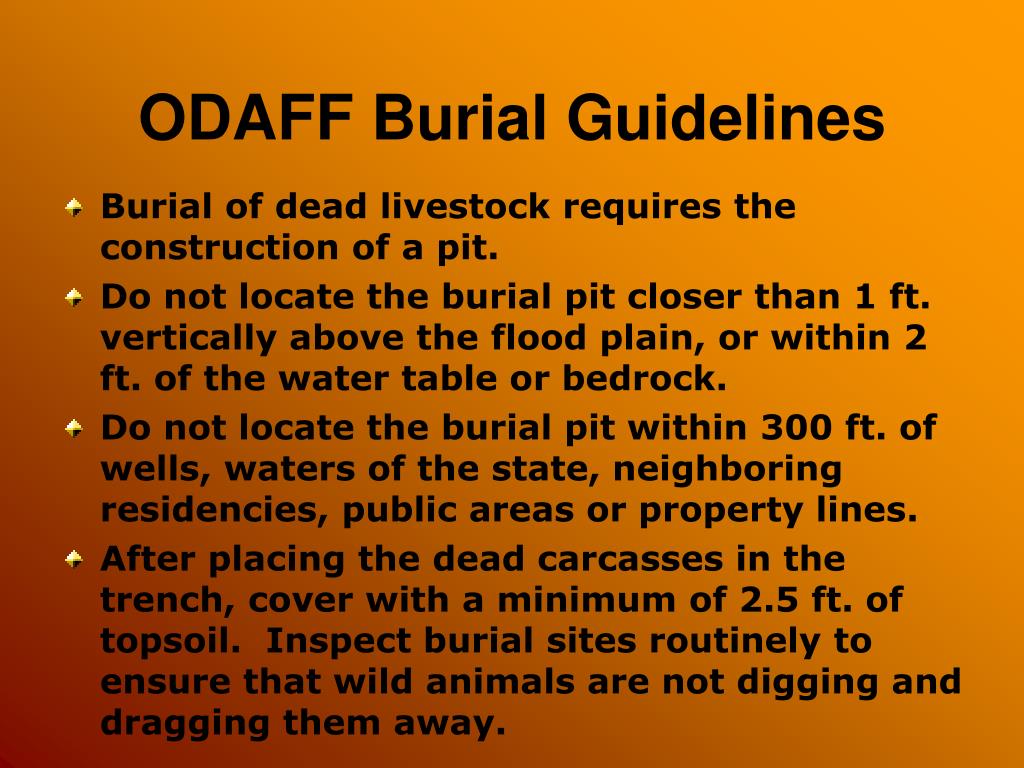 ODAFF Burial Guidelines

Burial of dead livestock requires the construction of a pit.

Do not locate the burial pit closer than 1 ft. vertically above the flood plain, or within 2 ft. of the water table or bedrock.

Do not locate the burial pit within 300 ft. of wells, waters of the state, neighboring residencies, public areas or property lines.

After placing the dead carcasses in the trench, cover with a minimum of 2.5 ft. of topsoil. Inspect burial sites routinely to ensure that wild animals are not digging and dragging them away.